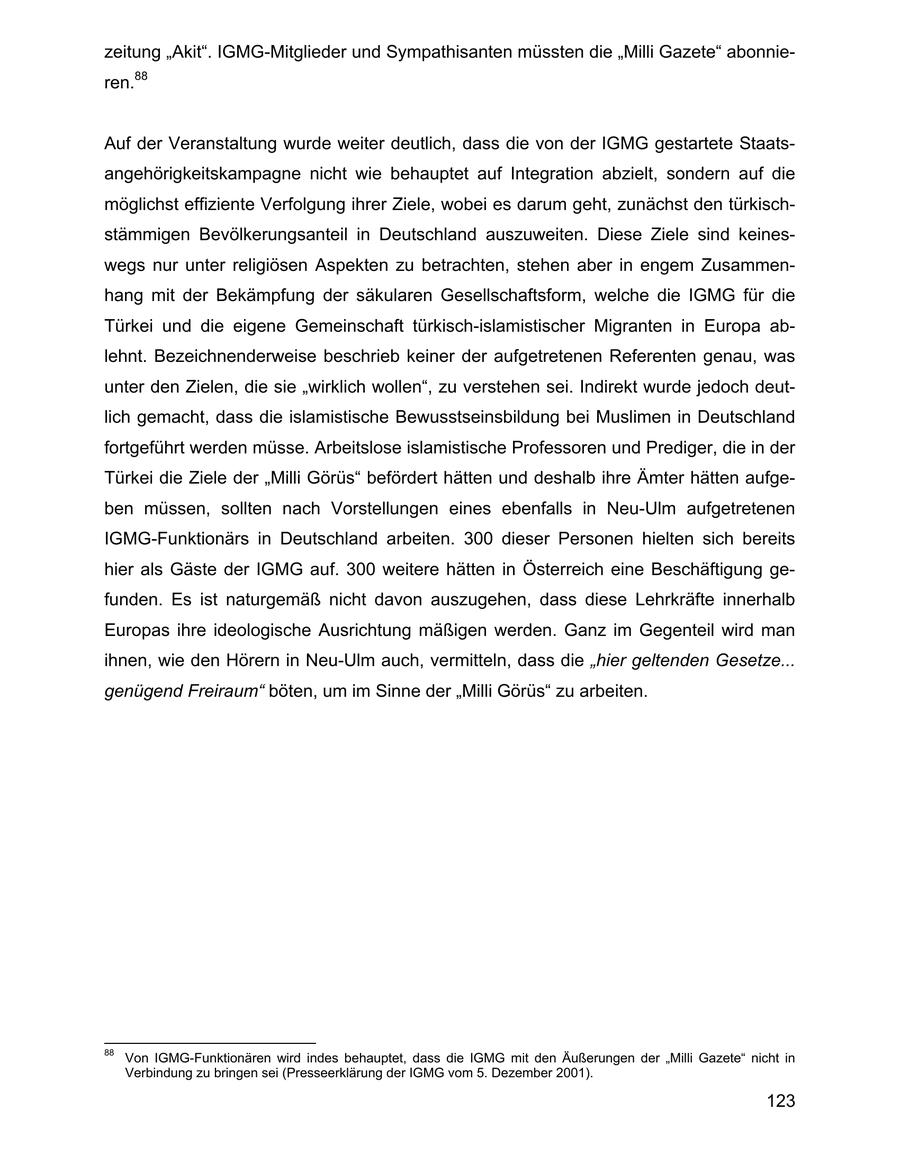 zeitung „Akit“. IGMG-Mitglieder und Sympathisanten müssten die „Milli Gazete“ abonnieren.$^{88}$

Auf der Veranstaltung wurde weiter deutlich, dass die von der IGMG gestartete Staatsangehörigkeitskampagne nicht wie behauptet auf Integration abzielt, sondern auf die möglichst effiziente Verfolgung ihrer Ziele, wobei es darum geht, zunächst den türkischstämmigen Bevölkerungsanteil in Deutschland auszuweiten. Diese Ziele sind keineswegs nur unter religiösen Aspekten zu betrachten, stehen aber in engem Zusammenhang mit der Bekämpfung der säkularen Gesellschaftsform, welche die IGMG für die Türkei und die eigene Gemeinschaft türkisch-islamistischer Migranten in Europa ablehnt. Bezeichnenderweise beschrieb keiner der aufgetretenen Referenten genau, was unter den Zielen, die sie „wirklich wollen“, zu verstehen sei. Indirekt wurde jedoch deutlich gemacht, dass die islamistische Bewusstseinsbildung bei Muslimen in Deutschland fortgeführt werden müsse. Arbeitslose islamistische Professoren und Prediger, die in der Türkei die Ziele der „Milli Görüs“ befördert hätten und deshalb ihre Ämter hätten aufgeben müssen, sollten nach Vorstellungen eines ebenfalls in Neu-Ulm aufgetretenen IGMG-Funktionärs in Deutschland arbeiten. 300 dieser Personen hielten sich bereits hier als Gäste der IGMG auf. 300 weitere hätten in Österreich eine Beschäftigung gefunden. Es ist naturgemäß nicht davon auszugehen, dass diese Lehrkräfte innerhalb Europas ihre ideologische Ausrichtung mäßigen werden. Ganz im Gegenteil wird man ihnen, wie den Hörern in Neu-Ulm auch, vermitteln, dass die „hier geltenden Gesetze... genügend Freiraum“ böten, um im Sinne der „Milli Görüs“ zu arbeiten.

$^{88}$ Von IGMG-Funktionären wird indes behauptet, dass die IGMG mit den Äußerungen der „Milli Gazete“ nicht in Verbindung zu bringen sei (Presseerklärung der IGMG vom 5. Dezember 2001).

123